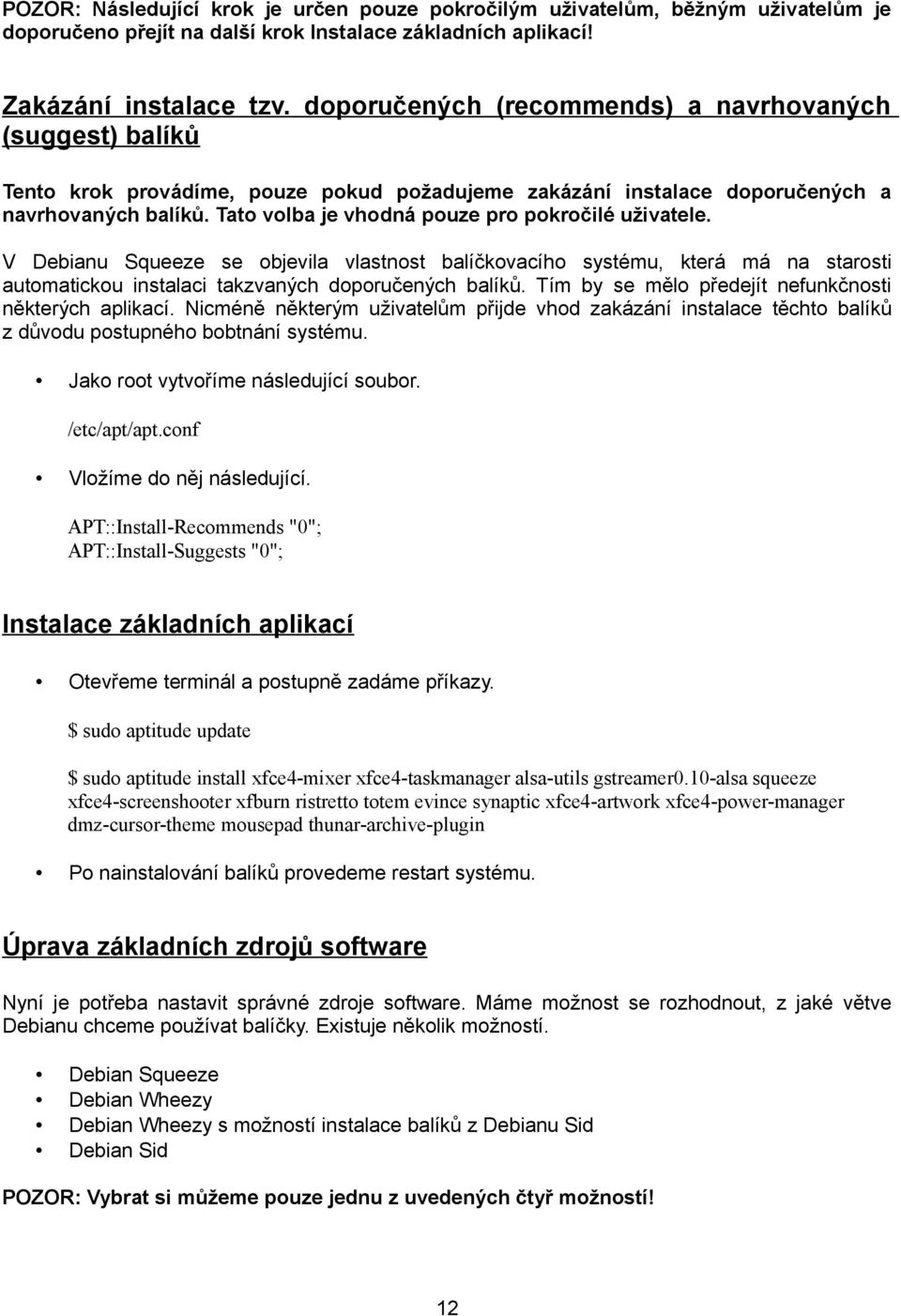 POZOR: Následující krok je určen pouze pokročilým uživatelům, běžným uživatelům je doporučeno přejít na další krok Instalace základních aplikací!

Zakázání instalace tzv. doporučených (recommends) a navrhovaných (suggest) balíků

Tento krok provádíme, pouze pokud požadujeme zakázání instalace doporučených a navrhovaných balíků. Tato volba je vhodná pouze pro pokročilé uživatele.

V Debianu Squeeze se objevila vlastnost balíčkovacího systému, která má na starosti automatickou instalaci takzvaných doporučených balíků. Tím by se mělo předejít nefunkčnosti některých aplikací. Nicméně některým uživatelům přijde vhod zakázání instalace těchto balíků z důvodu postupného bobtnání systému.

• Jako root vytvoříme následující soubor.

/etc/apt/apt.conf

• Vložíme do něj následující.

APT::Install-Recommends "0";
APT::Install-Suggests "0";

Instalace základních aplikací

• Otevřeme terminál a postupně zadáme příkazy.

$ sudo aptitude update

$ sudo aptitude install xfce4-mixer xfce4-taskmanager alsa-utils gstreamer0.10-alsa squeeze xfce4-screenshooter xfburn ristretto totem evince synaptic xfce4-artwork xfce4-power-manager dmz-cursor-theme mousepad thunar-archive-plugin

• Po nainstalování balíků provedeme restart systému.

Úprava základních zdrojů software

Nyní je potřeba nastavit správné zdroje software. Máme možnost se rozhodnout, z jaké větve Debianu chceme používat balíčky. Existuje několik možností.

• Debian Squeeze
• Debian Wheezy
• Debian Wheezy s možností instalace balíků z Debianu Sid
• Debian Sid

POZOR: Vybrat si můžeme pouze jednu z uvedených čtyř možností!

12